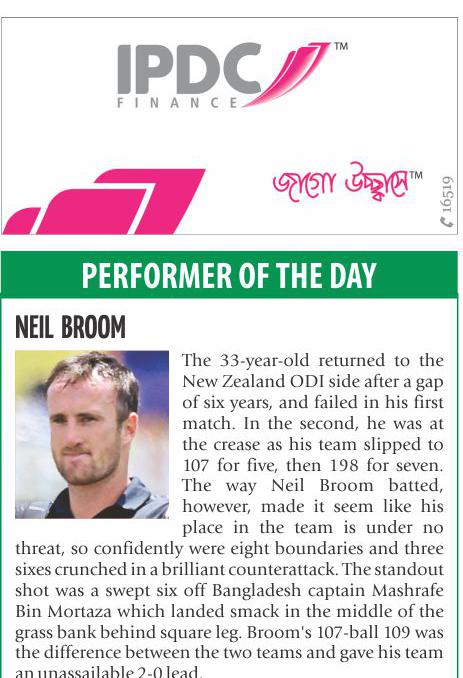 IPDC™
FINANCE

জাগো উচ্ছ্বাসে™

16519

PERFORMER OF THE DAY

NEIL BROOM

The 33-year-old returned to the New Zealand ODI side after a gap of six years, and failed in his first match. In the second, he was at the crease as his team slipped to 107 for five, then 198 for seven. The way Neil Broom batted, however, made it seem like his place in the team is under no threat, so confidently were eight boundaries and three sixes crunched in a brilliant counterattack. The standout shot was a swept six off Bangladesh captain Mashrafe Bin Mortaza which landed smack in the middle of the grass bank behind square leg. Broom's 107-ball 109 was the difference between the two teams and gave his team an unassailable 2-0 lead.